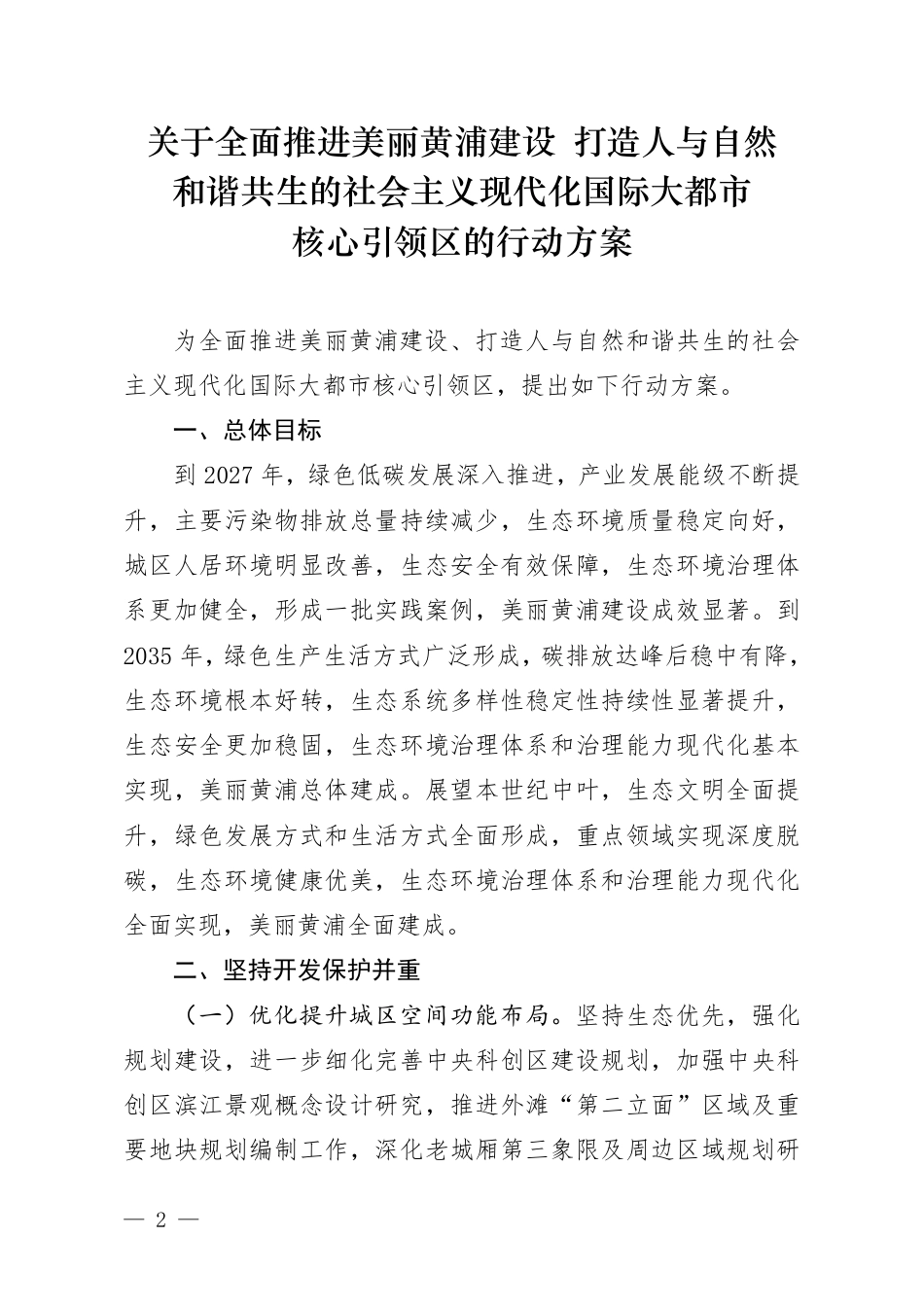 关于全面推进美丽黄浦建设 打造人与自然和谐共生的社会主义现代化国际大都市核心引领区的行动方案

为全面推进美丽黄浦建设、打造人与自然和谐共生的社会主义现代化国际大都市核心引领区，提出如下行动方案。

一、总体目标

到 2027 年，绿色低碳发展深入推进，产业发展能级不断提升，主要污染物排放总量持续减少，生态环境质量稳定向好，城区人居环境明显改善，生态安全有效保障，生态环境治理体系更加健全，形成一批实践案例，美丽黄浦建设成效显著。到 2035 年，绿色生产生活方式广泛形成，碳排放达峰后稳中有降，生态环境根本好转，生态系统多样性稳定性持续性显著提升，生态安全更加稳固，生态环境治理体系和治理能力现代化基本实现，美丽黄浦总体建成。展望本世纪中叶，生态文明全面提升，绿色发展方式和生活方式全面形成，重点领域实现深度脱碳，生态环境健康优美，生态环境治理体系和治理能力现代化全面实现，美丽黄浦全面建成。

二、坚持开发保护并重

（一）优化提升城区空间功能布局。坚持生态优先，强化规划建设，进一步细化完善中央科创区建设规划，加强中央科创区滨江景观概念设计研究，推进外滩“第二立面”区域及重要地块规划编制工作，深化老城厢第三象限及周边区域规划研

— 2 —